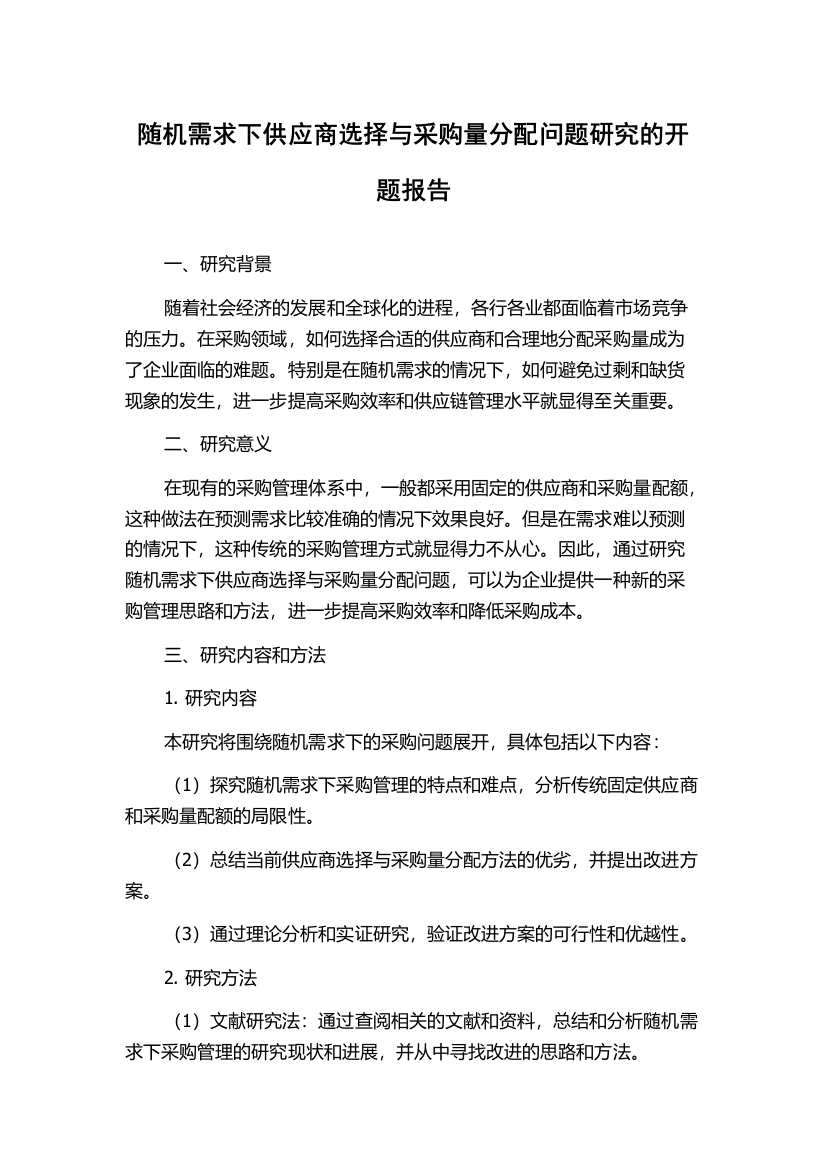 随机需求下供应商选择与采购量分配问题研究的开题报告

一、研究背景

随着社会经济的发展和全球化的进程，各行各业都面临着市场竞争的压力。在采购领域，如何选择合适的供应商和合理地分配采购量成为了企业面临的难题。特别是在随机需求的情况下，如何避免过剩和缺货现象的发生，进一步提高采购效率和供应链管理水平就显得至关重要。

二、研究意义

在现有的采购管理体系中，一般都采用固定的供应商和采购量配额，这种做法在预测需求比较准确的情况下效果良好。但是在需求难以预测的情况下，这种传统的采购管理方式就显得力不从心。因此，通过研究随机需求下供应商选择与采购量分配问题，可以为企业提供一种新的采购管理思路和方法，进一步提高采购效率和降低采购成本。

三、研究内容和方法

1. 研究内容

本研究将围绕随机需求下的采购问题展开，具体包括以下内容：

（1）探究随机需求下采购管理的特点和难点，分析传统固定供应商和采购量配额的局限性。

（2）总结当前供应商选择与采购量分配方法的优劣，并提出改进方案。

（3）通过理论分析和实证研究，验证改进方案的可行性和优越性。

2. 研究方法

（1）文献研究法：通过查阅相关的文献和资料，总结和分析随机需求下采购管理的研究现状和进展，并从中寻找改进的思路和方法。